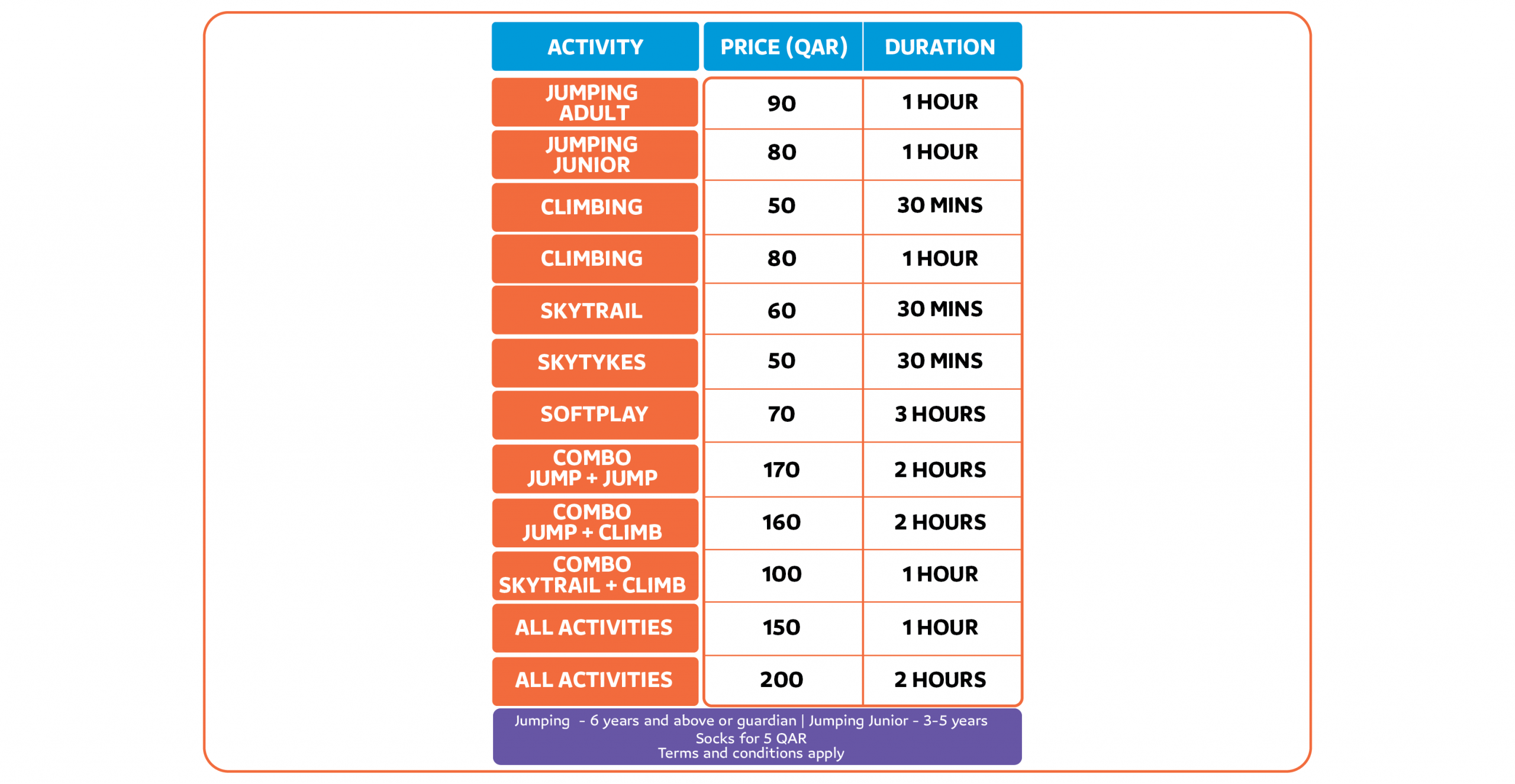 | ACTIVITY | PRICE (QAR) | DURATION |
|---|---|---|
| JUMPING ADULT | 90 | 1 HOUR |
| JUMPING JUNIOR | 80 | 1 HOUR |
| CLIMBING | 50 | 30 MINS |
| CLIMBING | 80 | 1 HOUR |
| SKYTRAIL | 60 | 30 MINS |
| SKYTYKES | 50 | 30 MINS |
| SOFTPLAY | 70 | 3 HOURS |
| COMBO JUMP + JUMP | 170 | 2 HOURS |
| COMBO JUMP + CLIMB | 160 | 2 HOURS |
| COMBO SKYTRAIL + CLIMB | 100 | 1 HOUR |
| ALL ACTIVITIES | 150 | 1 HOUR |
| ALL ACTIVITIES | 200 | 2 HOURS |

Jumping - 6 years and above or guardian | Jumping Junior - 3-5 years
Socks for 5 QAR
Terms and conditions apply